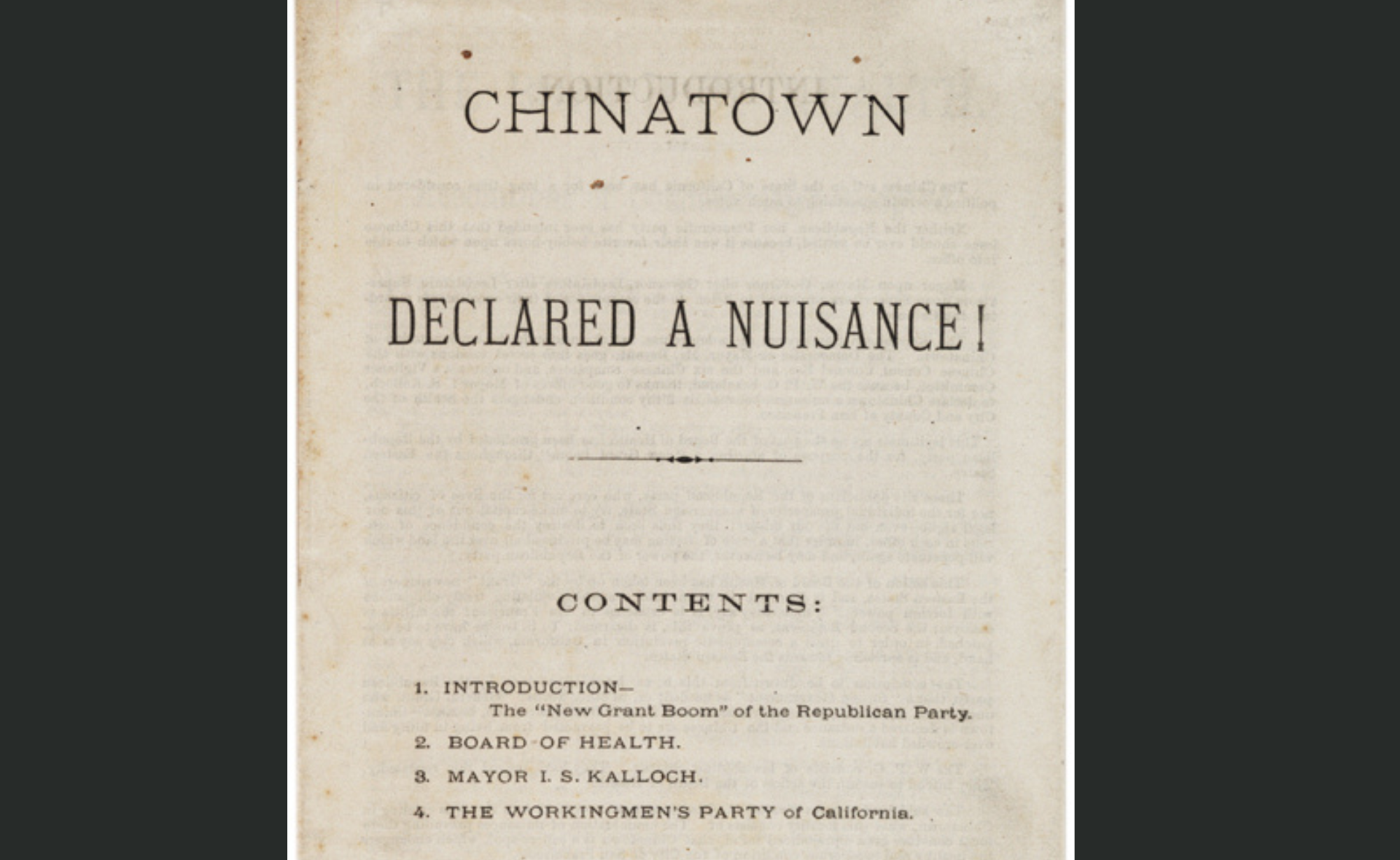 CHINATOWN

DECLARED A NUISANCE!

CONTENTS:

1. INTRODUCTION—
The "New Grant Boom" of the Republican Party.

2. BOARD OF HEALTH.

3. MAYOR I. S. KALLOCH.

4. THE WORKINGMEN'S PARTY of California.